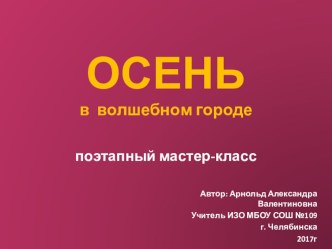 ОСЕНЬ
в волшебном городе

поэтапный мастер-класс

Автор: Арнольд Александра Валентиновна
Учитель ИЗО МБОУ СОШ №109
г. Челябинска
2017г